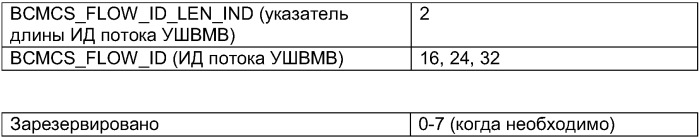 | BCMCS_FLOW_ID_LEN_IND (указатель длины ИД потока УШВМВ) | 2 |
|---|---|
| BCMCS_FLOW_ID (ИД потока УШВМВ) | 16, 24, 32 |

| Зарезервировано | 0-7 (когда необходимо) |
|---|---|